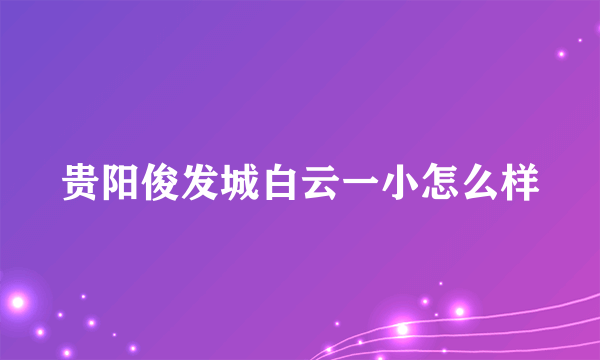 贵阳俊发城白云一小怎么样